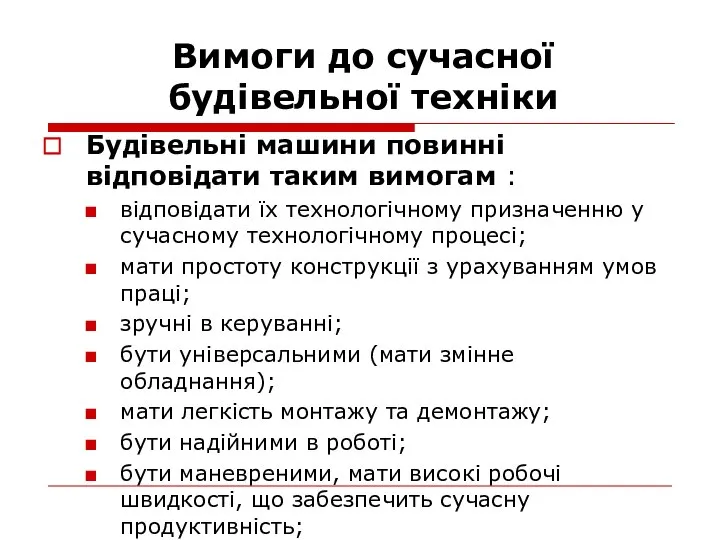 Вимоги до сучасної будівельної техніки

Будівельні машини повинні відповідати таким вимогам :

відповідати їх технологічному призначенню у сучасному технологічному процесі;

мати простоту конструкції з урахуванням умов праці;

зручні в керуванні;

бути універсальними (мати змінне обладнання);

мати легкість монтажу та демонтажу;

бути надійними в роботі;

бути маневреними, мати високі робочі швидкості, що забезпечить сучасну продуктивність;